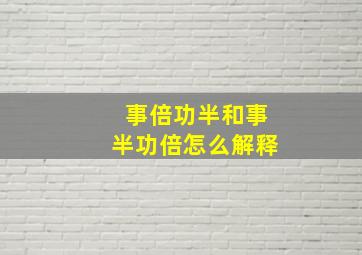 事倍功半和事半功倍怎么解释